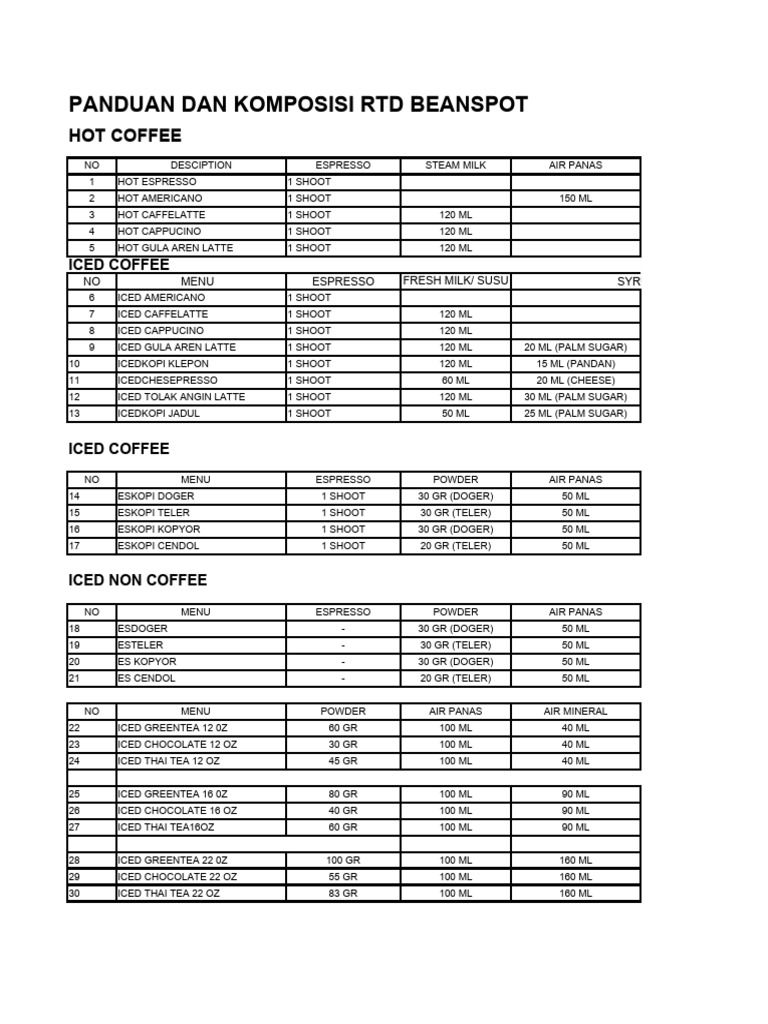 PANDUAN DAN KOMPOSISI RTD BEANSPOT

HOT COFFEE

| NO | DESCIPTION | ESPRESSO | STEAM MILK | AIR PANAS |
|---|---|---|---|---|
| 1 | HOT ESPRESSO | 1 SHOOT | | |
| 2 | HOT AMERICANO | 1 SHOOT | | 150 ML |
| 3 | HOT CAFFELATTE | 1 SHOOT | 120 ML | |
| 4 | HOT CAPPUCINO | 1 SHOOT | 120 ML | |
| 5 | HOT GULA AREN LATTE | 1 SHOOT | 120 ML | |

ICED COFFEE

| NO | MENU | ESPRESSO | FRESH MILK/ SUSU | SYR |
|---|---|---|---|---|
| 6 | ICED AMERICANO | 1 SHOOT | | |
| 7 | ICED CAFFELATTE | 1 SHOOT | 120 ML | |
| 8 | ICED CAPPUCINO | 1 SHOOT | 120 ML | |
| 9 | ICED GULA AREN LATTE | 1 SHOOT | 120 ML | 20 ML (PALM SUGAR) |
| 10 | ICEDKOPI KLEPON | 1 SHOOT | 120 ML | 15 ML (PANDAN) |
| 11 | ICEDCHESEPRESSO | 1 SHOOT | 60 ML | 20 ML (CHEESE) |
| 12 | ICED TOLAK ANGIN LATTE | 1 SHOOT | 120 ML | 30 ML (PALM SUGAR) |
| 13 | ICEDKOPI JADUL | 1 SHOOT | 50 ML | 25 ML (PALM SUGAR) |

ICED COFFEE

| NO | MENU | ESPRESSO | POWDER | AIR PANAS |
|---|---|---|---|---|
| 14 | ESKOPI DOGER | 1 SHOOT | 30 GR (DOGER) | 50 ML |
| 15 | ESKOPI TELER | 1 SHOOT | 30 GR (TELER) | 50 ML |
| 16 | ESKOPI KOPYOR | 1 SHOOT | 30 GR (DOGER) | 50 ML |
| 17 | ESKOPI CENDOL | 1 SHOOT | 20 GR (TELER) | 50 ML |

ICED NON COFFEE

| NO | MENU | ESPRESSO | POWDER | AIR PANAS |
|---|---|---|---|---|
| 18 | ESDOGER | - | 30 GR (DOGER) | 50 ML |
| 19 | ESTELER | - | 30 GR (TELER) | 50 ML |
| 20 | ES KOPYOR | - | 30 GR (DOGER) | 50 ML |
| 21 | ES CENDOL | - | 20 GR (TELER) | 50 ML |

| NO | MENU | POWDER | AIR PANAS | AIR MINERAL |
|---|---|---|---|---|
| 22 | ICED GREENTEA 12 0Z | 60 GR | 100 ML | 40 ML |
| 23 | ICED CHOCOLATE 12 OZ | 30 GR | 100 ML | 40 ML |
| 24 | ICED THAI TEA 12 OZ | 45 GR | 100 ML | 40 ML |
| | | | | |
| 25 | ICED GREENTEA 16 0Z | 80 GR | 100 ML | 90 ML |
| 26 | ICED CHOCOLATE 16 OZ | 40 GR | 100 ML | 90 ML |
| 27 | ICED THAI TEA16OZ | 60 GR | 100 ML | 90 ML |
| | | | | |
| 28 | ICED GREENTEA 22 0Z | 100 GR | 100 ML | 160 ML |
| 29 | ICED CHOCOLATE 22 OZ | 55 GR | 100 ML | 160 ML |
| 30 | ICED THAI TEA 22 OZ | 83 GR | 100 ML | 160 ML |